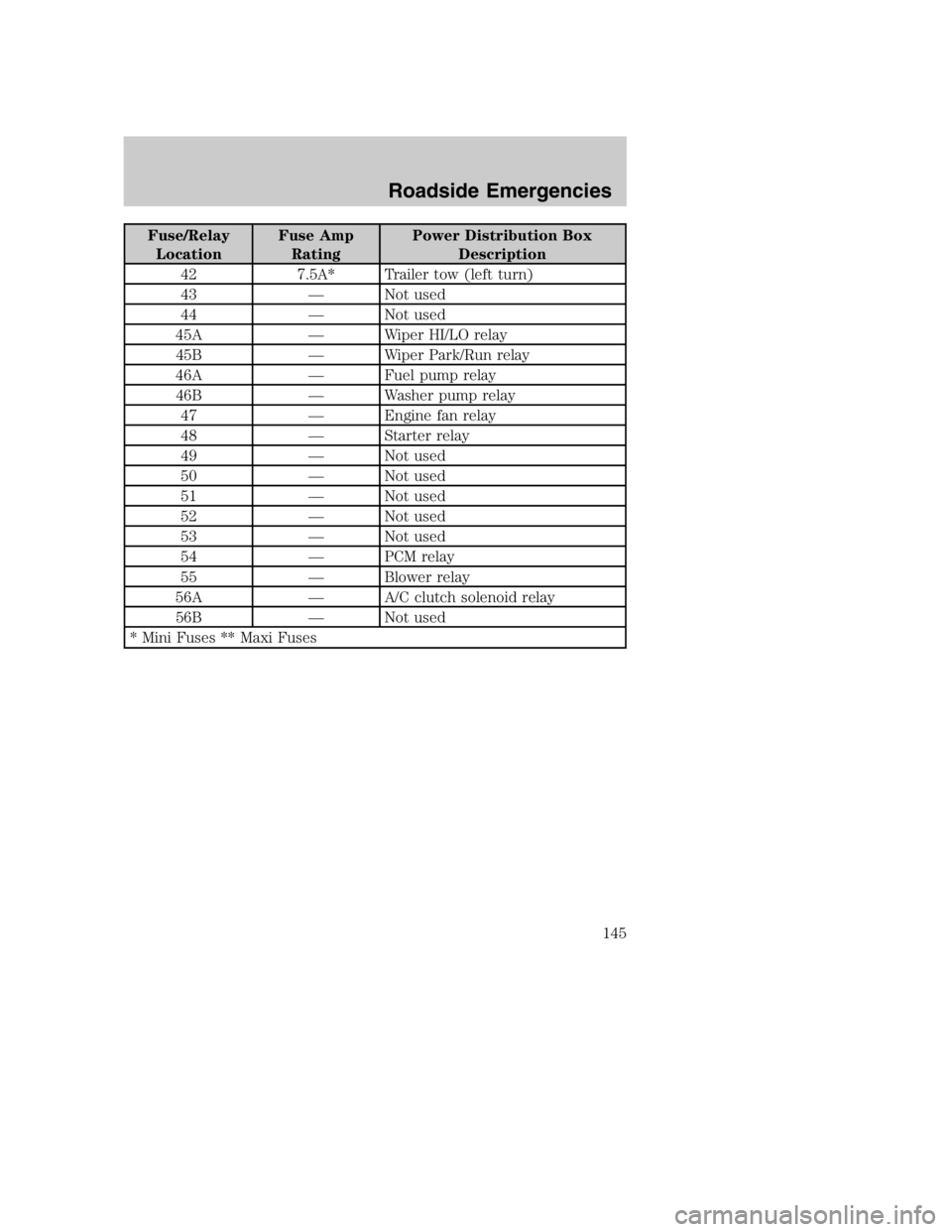 Roadside Emergencies

| Fuse/Relay Location | Fuse Amp Rating | Power Distribution Box Description |
|---|---|---|
| 42 | 7.5A* | Trailer tow (left turn) |
| 43 | — | Not used |
| 44 | — | Not used |
| 45A | — | Wiper HI/LO relay |
| 45B | — | Wiper Park/Run relay |
| 46A | — | Fuel pump relay |
| 46B | — | Washer pump relay |
| 47 | — | Engine fan relay |
| 48 | — | Starter relay |
| 49 | — | Not used |
| 50 | — | Not used |
| 51 | — | Not used |
| 52 | — | Not used |
| 53 | — | Not used |
| 54 | — | PCM relay |
| 55 | — | Blower relay |
| 56A | — | A/C clutch solenoid relay |
| 56B | — | Not used |
| * Mini Fuses ** Maxi Fuses | | |

145

carmanualsonline.info